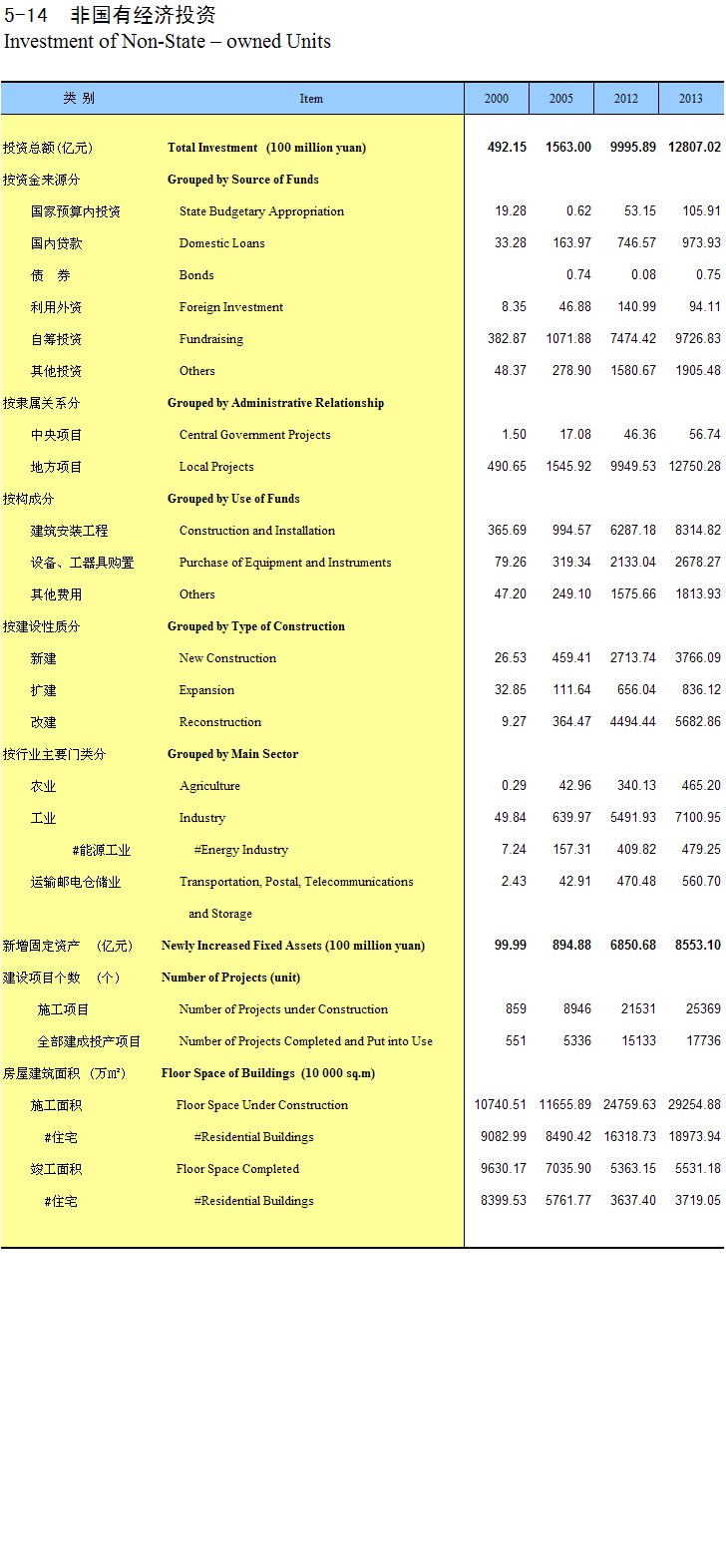 5-14 非国有经济投资
Investment of Non-State – owned Units

| 类 别 | Item | 2000 | 2005 | 2012 | 2013 |
|---|---|---|---|---|---|
| 投资总额(亿元) | Total Investment (100 million yuan) | 492.15 | 1563.00 | 9995.89 | 12807.02 |
| 按资金来源分 | Grouped by Source of Funds | | | | |
| 国家预算内投资 | State Budgetary Appropriation | 19.28 | 0.62 | 53.15 | 105.91 |
| 国内贷款 | Domestic Loans | 33.28 | 163.97 | 746.57 | 973.93 |
| 债 券 | Bonds | | 0.74 | 0.08 | 0.75 |
| 利用外资 | Foreign Investment | 8.35 | 46.88 | 140.99 | 94.11 |
| 自筹投资 | Fundraising | 382.87 | 1071.88 | 7474.42 | 9726.83 |
| 其他投资 | Others | 48.37 | 278.90 | 1580.67 | 1905.48 |
| 按隶属关系分 | Grouped by Administrative Relationship | | | | |
| 中央项目 | Central Government Projects | 1.50 | 17.08 | 46.36 | 56.74 |
| 地方项目 | Local Projects | 490.65 | 1545.92 | 9949.53 | 12750.28 |
| 按构成分 | Grouped by Use of Funds | | | | |
| 建筑安装工程 | Construction and Installation | 365.69 | 994.57 | 6287.18 | 8314.82 |
| 设备、工器具购置 | Purchase of Equipment and Instruments | 79.26 | 319.34 | 2133.04 | 2678.27 |
| 其他费用 | Others | 47.20 | 249.10 | 1575.66 | 1813.93 |
| 按建设性质分 | Grouped by Type of Construction | | | | |
| 新建 | New Construction | 26.53 | 459.41 | 2713.74 | 3766.09 |
| 扩建 | Expansion | 32.85 | 111.64 | 656.04 | 836.12 |
| 改建 | Reconstruction | 9.27 | 364.47 | 4494.44 | 5682.86 |
| 按行业主要门类分 | Grouped by Main Sector | | | | |
| 农业 | Agriculture | 0.29 | 42.96 | 340.13 | 465.20 |
| 工业 | Industry | 49.84 | 639.97 | 5491.93 | 7100.95 |
| #能源工业 | #Energy Industry | 7.24 | 157.31 | 409.82 | 479.25 |
| 运输邮电仓储业 | Transportation, Postal, Telecommunications and Storage | 2.43 | 42.91 | 470.48 | 560.70 |
| 新增固定资产 (亿元) | Newly Increased Fixed Assets (100 million yuan) | 99.99 | 894.88 | 6850.68 | 8553.10 |
| 建设项目个数 (个) | Number of Projects (unit) | | | | |
| 施工项目 | Number of Projects under Construction | 859 | 8946 | 21531 | 25369 |
| 全部建成投产项目 | Number of Projects Completed and Put into Use | 551 | 5336 | 15133 | 17736 |
| 房屋建筑面积 (万m²) | Floor Space of Buildings (10 000 sq.m) | | | | |
| 施工面积 | Floor Space Under Construction | 10740.51 | 11655.89 | 24759.63 | 29254.88 |
| #住宅 | #Residential Buildings | 9082.99 | 8490.42 | 16318.73 | 18973.94 |
| 竣工面积 | Floor Space Completed | 9630.17 | 7035.90 | 5363.15 | 5531.18 |
| #住宅 | #Residential Buildings | 8399.53 | 5761.77 | 3637.40 | 3719.05 |